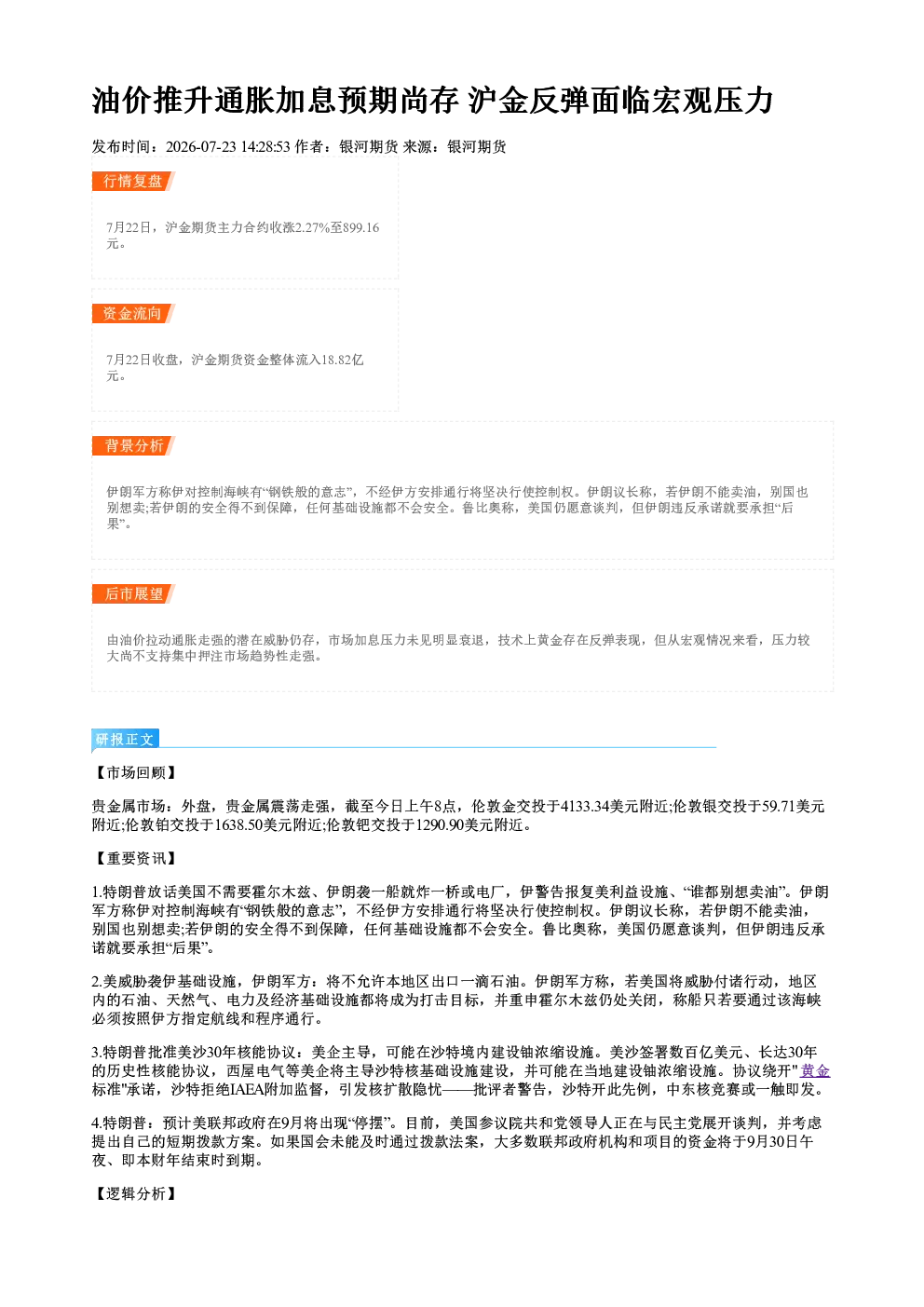 油价推升通胀加息预期尚存 沪金反弹面临宏观压力

发布时间：2026-07-23 14:28:53 作者：银河期货 来源：银河期货

行情复盘

7月22日，沪金期货主力合约收涨2.27%至899.16元。

资金流向

7月22日收盘，沪金期货资金整体流入18.82亿元。

背景分析

伊朗军方称伊对控制海峡有“钢铁般的意志”，不经伊方安排通行将坚决行使控制权。伊朗议长称，若伊朗不能卖油，别国也别想卖;若伊朗的安全得不到保障，任何基础设施都不会安全。鲁比奥称，美国仍愿意谈判，但伊朗违反承诺就要承担“后果”。

后市展望

由油价拉动通胀走强的潜在威胁仍存，市场加息压力未见明显衰退，技术上黄金存在反弹表现，但从宏观情况来看，压力较大尚不支持集中押注市场趋势性走强。

研报正文

【市场回顾】

贵金属市场：外盘，贵金属震荡走强，截至今日上午8点，伦敦金交投于4133.34美元附近;伦敦银交投于59.71美元附近;伦敦铂交投于1638.50美元附近;伦敦钯交投于1290.90美元附近。

【重要资讯】

1.特朗普放话美国不需要霍尔木兹、伊朗袭一船就炸一桥或电厂，伊警告报复美利益设施、“谁都别想卖油”。伊朗军方称伊对控制海峡有“钢铁般的意志”，不经伊方安排通行将坚决行使控制权。伊朗议长称，若伊朗不能卖油，别国也别想卖;若伊朗的安全得不到保障，任何基础设施都不会安全。鲁比奥称，美国仍愿意谈判，但伊朗违反承诺就要承担“后果”。

2.美威胁袭伊基础设施，伊朗军方：将不允许本地区出口一滴石油。伊朗军方称，若美国将威胁付诸行动，地区内的石油、天然气、电力及经济基础设施都将成为打击目标，并重申霍尔木兹仍处关闭，称船只若要通过该海峡必须按照伊方指定航线和程序通行。

3.特朗普批准美沙30年核能协议：美企主导，可能在沙特境内建设铀浓缩设施。美沙签署数百亿美元、长达30年的历史性核能协议，西屋电气等美企将主导沙特核基础设施建设，并可能在当地建设铀浓缩设施。协议绕开"黄金标准"承诺，沙特拒绝IAEA附加监督，引发核扩散隐忧——批评者警告，沙特开此先例，中东核竞赛或一触即发。

4.特朗普：预计美联邦政府在9月将出现“停摆”。目前，美国参议院共和党领导人正在与民主党展开谈判，并考虑提出自己的短期拨款方案。如果国会未能及时通过拨款法案，大多数联邦政府机构和项目的资金将于9月30日午夜、即本财年结束时到期。

【逻辑分析】